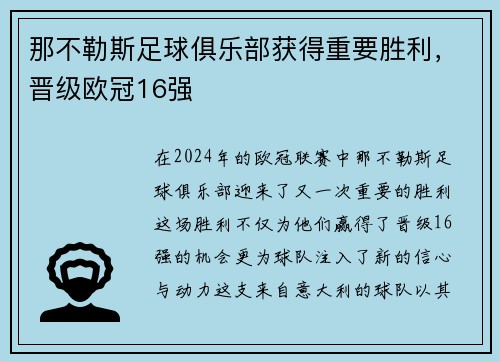 那不勒斯足球俱乐部获得重要胜利，晋级欧冠16强

在2024年的欧冠联赛中那不勒斯足球俱乐部迎来了又一次重要的胜利这场胜利不仅为他们赢得了晋级16强的机会更为球队注入了新的信心与动力这支来自意大利的球队以其